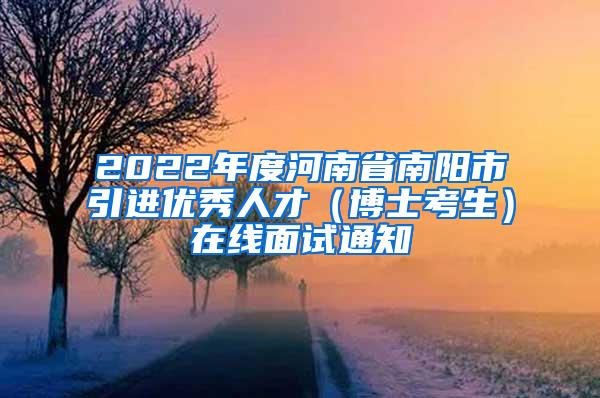 2022年度河南省南阳市引进优秀人才（博士考生）在线面试通知